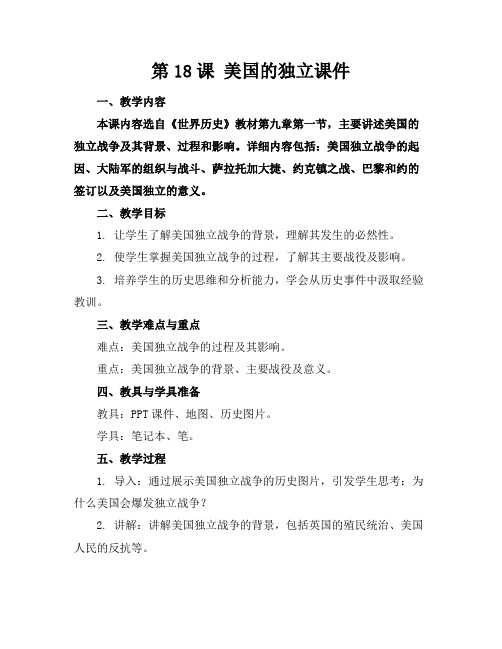 第 18 课 美国的独立课件

一、教学内容

本课内容选自《世界历史》教材第九章第一节，主要讲述美国的独立战争及其背景、过程和影响。详细内容包括：美国独立战争的起因、大陆军的组织与战斗、萨拉托加大捷、约克镇之战、巴黎和约的签订以及美国独立的意义。

二、教学目标

1. 让学生了解美国独立战争的背景，理解其发生的必然性。

2. 使学生掌握美国独立战争的过程，了解其主要战役及影响。

3. 培养学生的历史思维和分析能力，学会从历史事件中汲取经验教训。

三、教学难点与重点

难点：美国独立战争的过程及其影响。

重点：美国独立战争的背景、主要战役及意义。

四、教具与学具准备

教具：PPT 课件、地图、历史图片。

学具：笔记本、笔。

五、教学过程

1. 导入：通过展示美国独立战争的历史图片，引发学生思考：为什么美国会爆发独立战争？

2. 讲解：讲解美国独立战争的背景，包括英国的殖民统治、美国人民的反抗等。